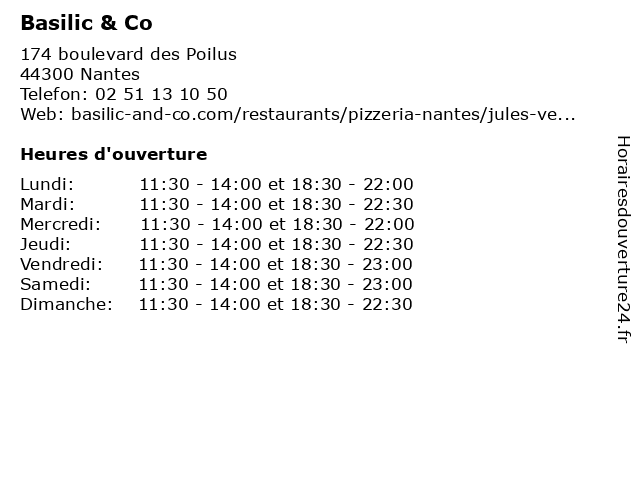 Basilic & Co

174 boulevard des Poilus
44300 Nantes
Telefon: 02 51 13 10 50
Web: basilic-and-co.com/restaurants/pizzeria-nantes/jules-ve...

Heures d'ouverture

| | |
|---|---|
| Lundi: | 11:30 - 14:00 et 18:30 - 22:00 |
| Mardi: | 11:30 - 14:00 et 18:30 - 22:30 |
| Mercredi: | 11:30 - 14:00 et 18:30 - 22:00 |
| Jeudi: | 11:30 - 14:00 et 18:30 - 22:30 |
| Vendredi: | 11:30 - 14:00 et 18:30 - 23:00 |
| Samedi: | 11:30 - 14:00 et 18:30 - 23:00 |
| Dimanche: | 11:30 - 14:00 et 18:30 - 22:30 |

Horairesdouverture24.fr